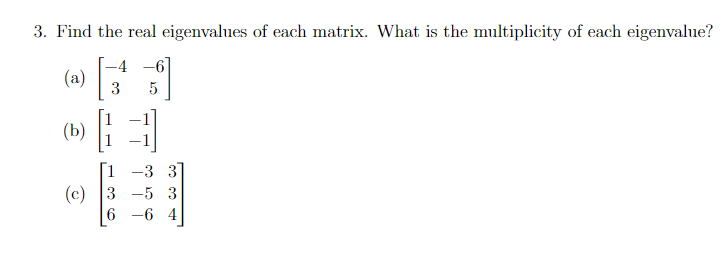 3. Find the real eigenvalues of each matrix. What is the multiplicity of each eigenvalue?

(a) $\begin{bmatrix} -4 & -6 \\ 3 & 5 \end{bmatrix}$

(b) $\begin{bmatrix} 1 & -1 \\ 1 & -1 \end{bmatrix}$

(c) $\begin{bmatrix} 1 & -3 & 3 \\ 3 & -5 & 3 \\ 6 & -6 & 4 \end{bmatrix}$